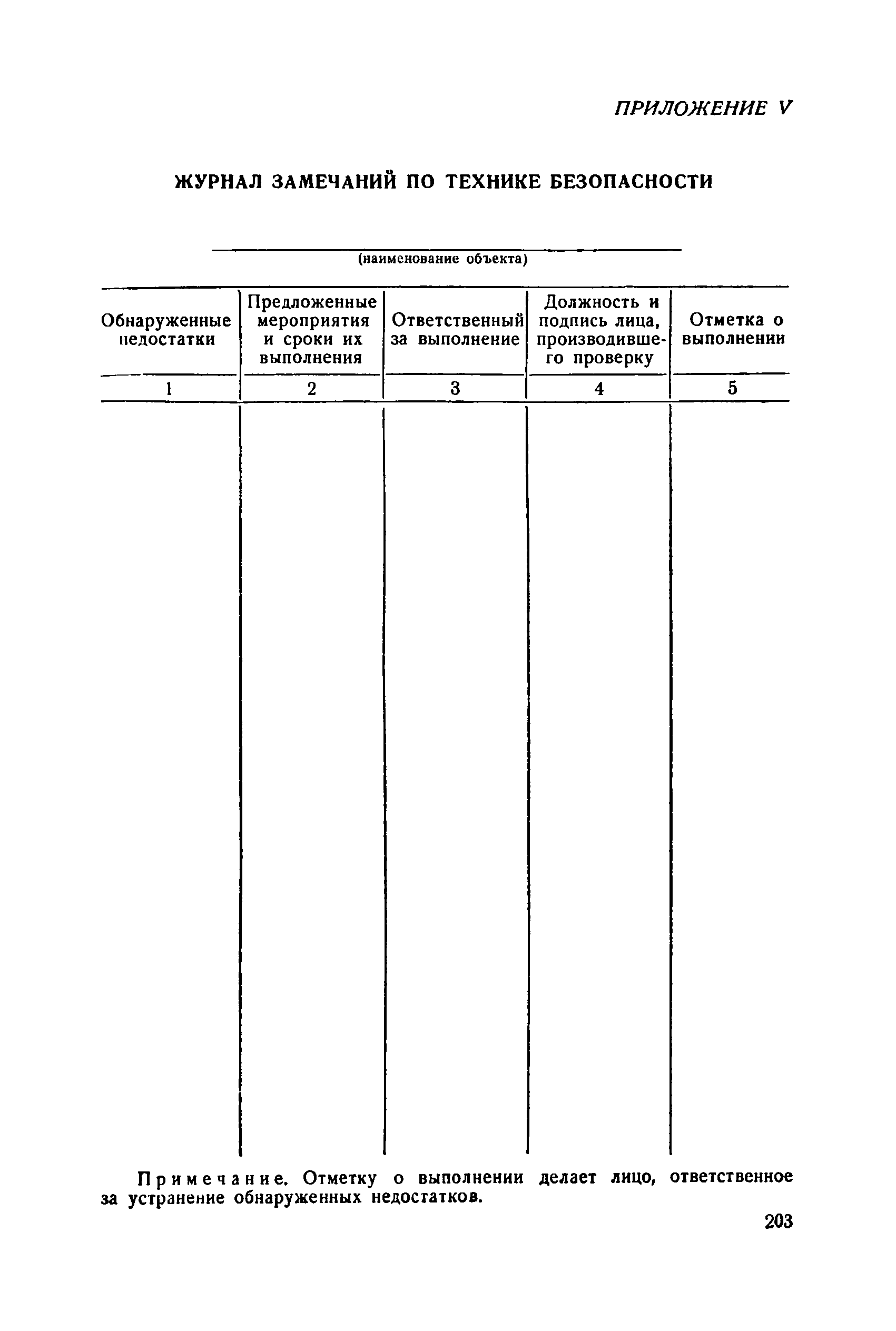 ПРИЛОЖЕНИЕ V

ЖУРНАЛ ЗАМЕЧАНИЙ ПО ТЕХНИКЕ БЕЗОПАСНОСТИ

(наименование объекта)

| Обнаруженные недостатки | Предложенные мероприятия и сроки их выполнения | Ответственный за выполнение | Должность и подпись лица, производившего проверку | Отметка о выполнении |
|---|---|---|---|---|
| 1 | 2 | 3 | 4 | 5 |
| | | | | |

Примечание. Отметку о выполнении делает лицо, ответственное за устранение обнаруженных недостатков.

203